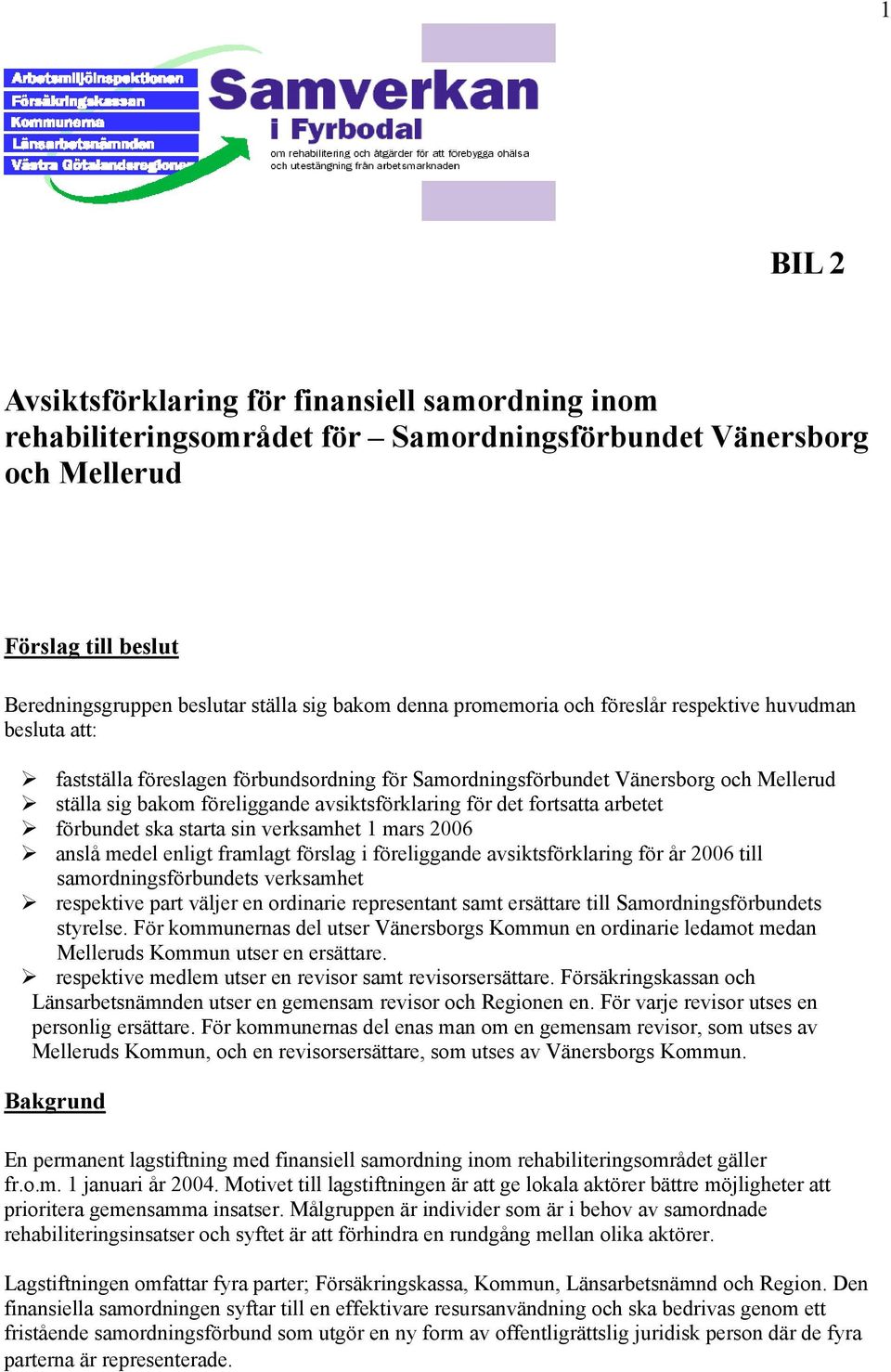 1

Arbetsmiljöinspektionen
Försäkringskassan
Kommunerna
Länsarbetsnämnden
Västra Götalandsregionen

Samverkan
i Fyrbodal
om rehabilitering och åtgärder för att förebygga ohälsa och utestängning från arbetsmarknaden

BIL 2

Avsiktsförklaring för finansiell samordning inom rehabiliteringsområdet för – Samordningsförbundet Vänersborg och Mellerud

Förslag till beslut

Beredningsgruppen beslutar ställa sig bakom denna promemoria och föreslår respektive huvudman besluta att:

➢ fastställa föreslagen förbundsordning för Samordningsförbundet Vänersborg och Mellerud
➢ ställa sig bakom föreliggande avsiktsförklaring för det fortsatta arbetet
➢ förbundet ska starta sin verksamhet 1 mars 2006
➢ anslå medel enligt framlagt förslag i föreliggande avsiktsförklaring för år 2006 till samordningsförbundets verksamhet
➢ respektive part väljer en ordinarie representant samt ersättare till Samordningsförbundets styrelse. För kommunernas del utser Vänersborgs Kommun en ordinarie ledamot medan Melleruds Kommun utser en ersättare.
➢ respektive medlem utser en revisor samt revisorsersättare. Försäkringskassan och Länsarbetsnämnden utser en gemensam revisor och Regionen en. För varje revisor utses en personlig ersättare. För kommunernas del enas man om en gemensam revisor, som utses av Melleruds Kommun, och en revisorsersättare, som utses av Vänersborgs Kommun.

Bakgrund

En permanent lagstiftning med finansiell samordning inom rehabiliteringsområdet gäller fr.o.m. 1 januari år 2004. Motivet till lagstiftningen är att ge lokala aktörer bättre möjligheter att prioritera gemensamma insatser. Målgruppen är individer som är i behov av samordnade rehabiliteringsinsatser och syftet är att förhindra en rundgång mellan olika aktörer.

Lagstiftningen omfattar fyra parter; Försäkringskassa, Kommun, Länsarbetsnämnd och Region. Den finansiella samordningen syftar till en effektivare resursanvändning och ska bedrivas genom ett fristående samordningsförbund som utgör en ny form av offentligrättslig juridisk person där de fyra parterna är representerade.